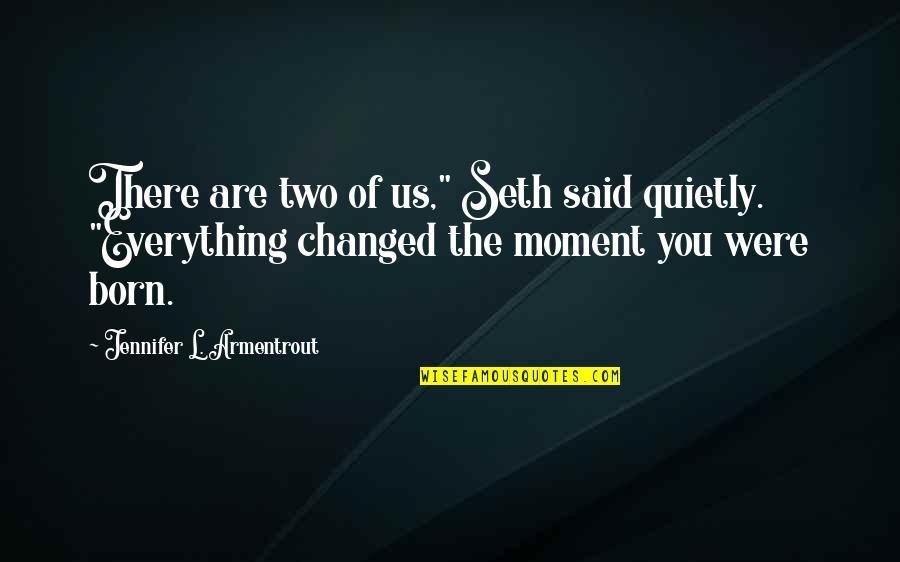 There are two of us," Seth said quietly. "Everything changed the moment you were born.

~ Jennifer L. Armentrout

WISEFAMOUSQUOTES.COM